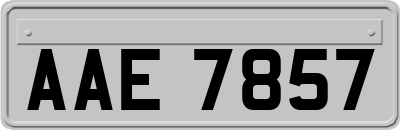 AAE 7857